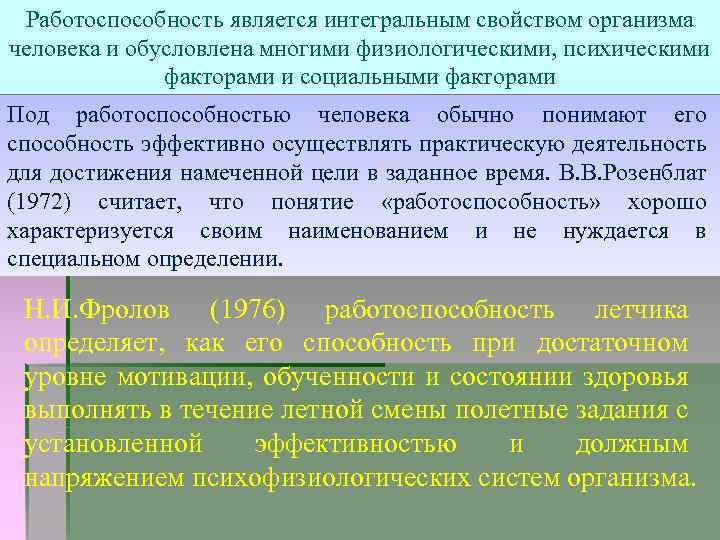 Работоспособность является интегральным свойством организма человека и обусловлена многими физиологическими, психическими факторами и социальными факторами

Под работоспособностью человека обычно понимают его способность эффективно осуществлять практическую деятельность для достижения намеченной цели в заданное время. В.В.Розенблат (1972) считает, что понятие «работоспособность» хорошо характеризуется своим наименованием и не нуждается в специальном определении.

Н.И.Фролов (1976) работоспособность летчика определяет, как его способность при достаточном уровне мотивации, обученности и состоянии здоровья выполнять в течение летной смены полетные задания с установленной эффективностью и должным напряжением психофизиологических систем организма.